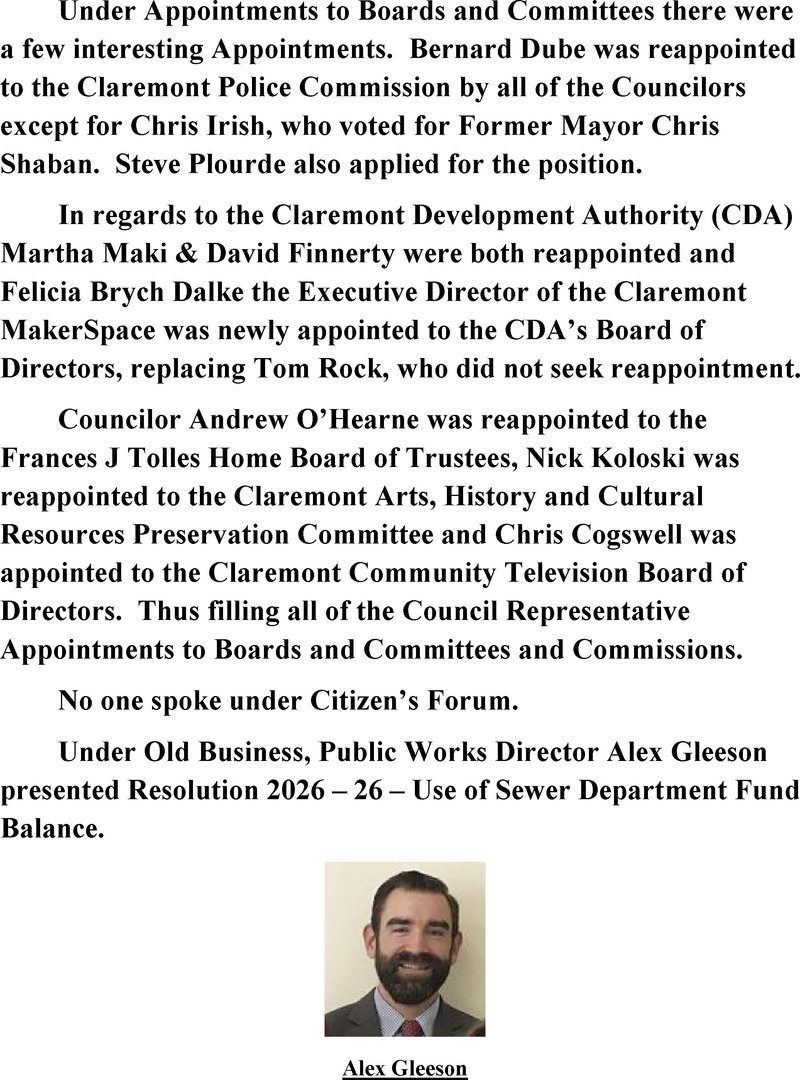 Under Appointments to Boards and Committees there were a few interesting Appointments. Bernard Dube was reappointed to the Claremont Police Commission by all of the Councilors except for Chris Irish, who voted for Former Mayor Chris Shaban. Steve Plourde also applied for the position.

In regards to the Claremont Development Authority (CDA) Martha Maki & David Finnerty were both reappointed and Felicia Brych Dalke the Executive Director of the Claremont MakerSpace was newly appointed to the CDA's Board of Directors, replacing Tom Rock, who did not seek reappointment.

Councilor Andrew O'Hearne was reappointed to the Frances J Tolles Home Board of Trustees, Nick Koloski was reappointed to the Claremont Arts, History and Cultural Resources Preservation Committee and Chris Cogswell was appointed to the Claremont Community Television Board of Directors. Thus filling all of the Council Representative Appointments to Boards and Committees and Commissions.

No one spoke under Citizen's Forum.

Under Old Business, Public Works Director Alex Gleeson presented Resolution 2026 – 26 – Use of Sewer Department Fund Balance.

Alex Gleeson